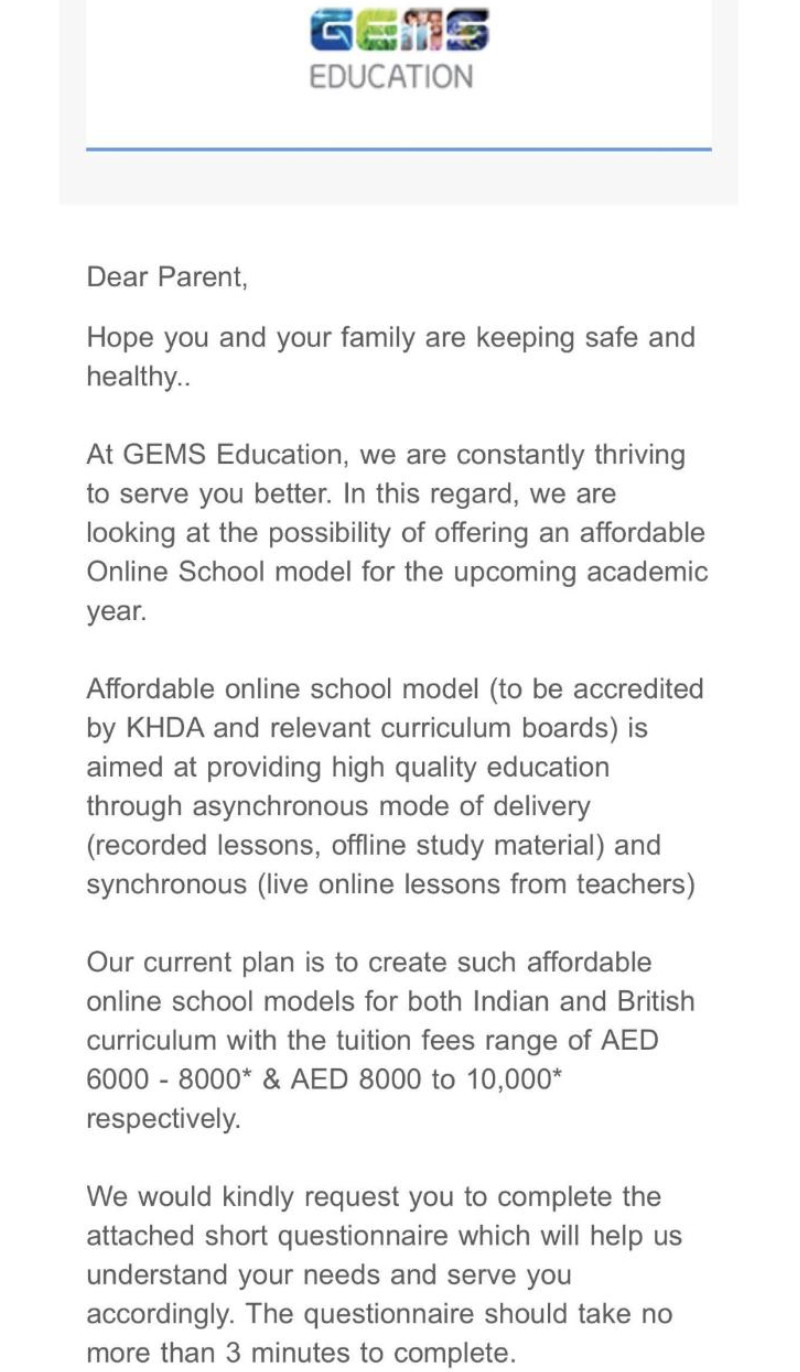 GEMS
EDUCATION

Dear Parent,

Hope you and your family are keeping safe and healthy..

At GEMS Education, we are constantly thriving to serve you better. In this regard, we are looking at the possibility of offering an affordable Online School model for the upcoming academic year.

Affordable online school model (to be accredited by KHDA and relevant curriculum boards) is aimed at providing high quality education through asynchronous mode of delivery (recorded lessons, offline study material) and synchronous (live online lessons from teachers)

Our current plan is to create such affordable online school models for both Indian and British curriculum with the tuition fees range of AED 6000 - 8000* & AED 8000 to 10,000* respectively.

We would kindly request you to complete the attached short questionnaire which will help us understand your needs and serve you accordingly. The questionnaire should take no more than 3 minutes to complete.